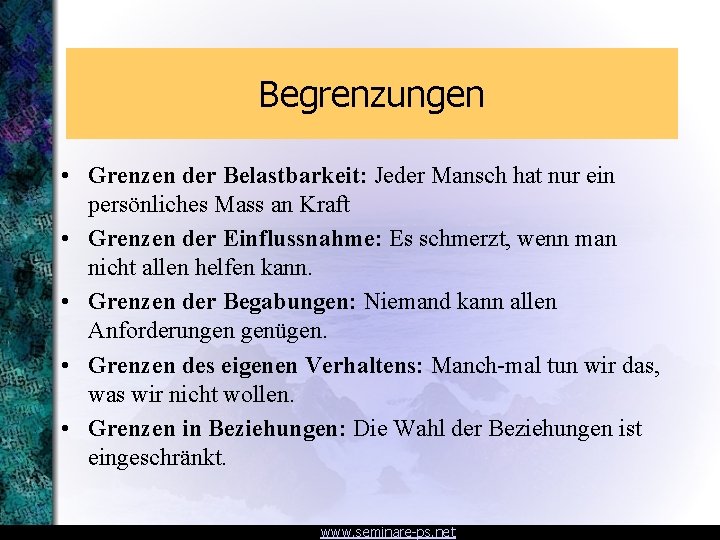 Begrenzungen

• Grenzen der Belastbarkeit: Jeder Mansch hat nur ein persönliches Mass an Kraft
• Grenzen der Einflussnahme: Es schmerzt, wenn man nicht allen helfen kann.
• Grenzen der Begabungen: Niemand kann allen Anforderungen genügen.
• Grenzen des eigenen Verhaltens: Manch-mal tun wir das, was wir nicht wollen.
• Grenzen in Beziehungen: Die Wahl der Beziehungen ist eingeschränkt.

www.seminare-ps.net